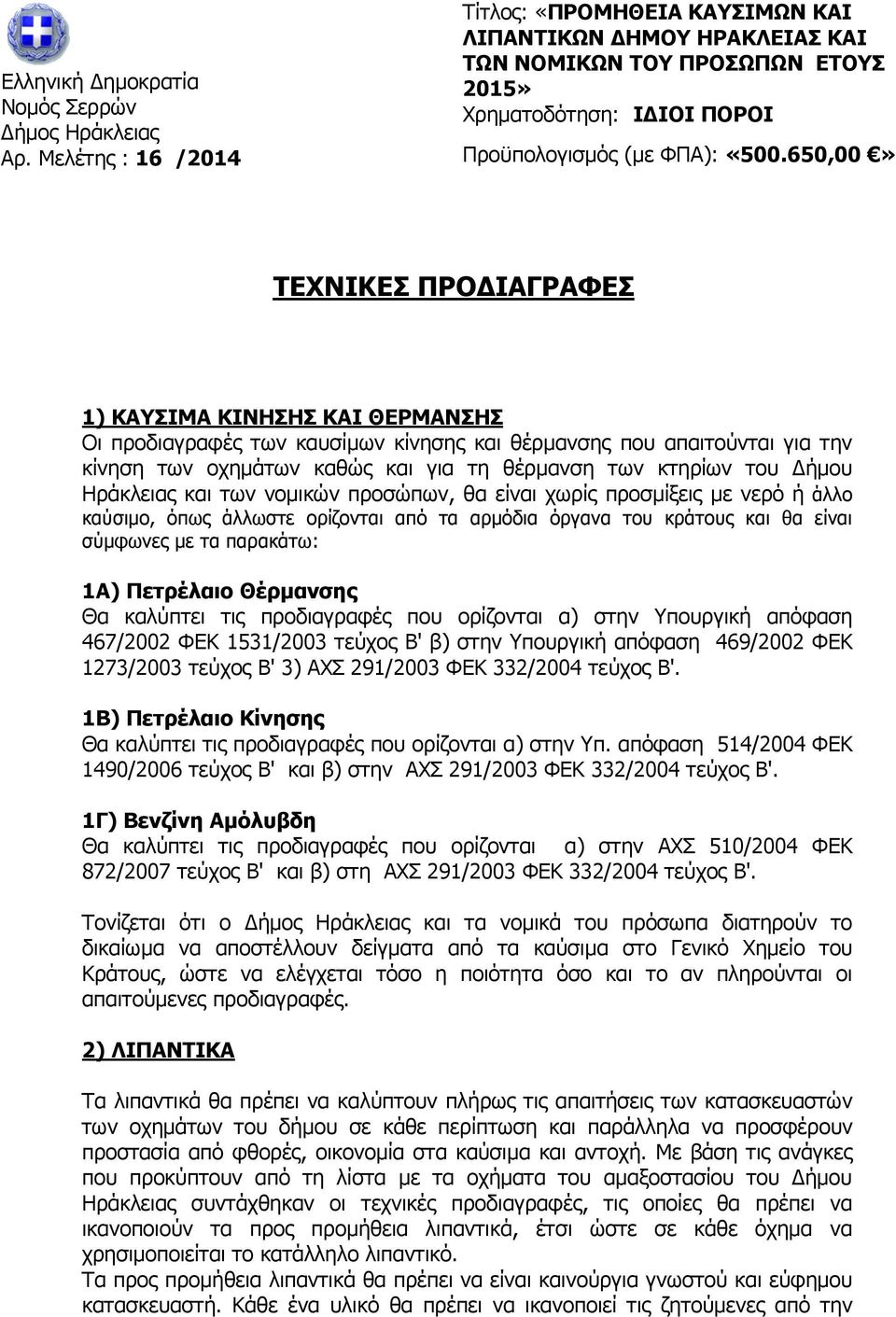 Ελληνική Δημοκρατία
Νομός Σερρών
Δήμος Ηράκλειας
Αρ. Μελέτης : 16 /2014

Τίτλος: «ΠΡΟΜΗΘΕΙΑ ΚΑΥΣΙΜΩΝ ΚΑΙ ΛΙΠΑΝΤΙΚΩΝ ΔΗΜΟΥ ΗΡΑΚΛΕΙΑΣ ΚΑΙ ΤΩΝ ΝΟΜΙΚΩΝ ΤΟΥ ΠΡΟΣΩΠΩΝ ΕΤΟΥΣ 2015»
Χρηματοδότηση: ΙΔΙΟΙ ΠΟΡΟΙ
Προϋπολογισμός (με ΦΠΑ): «500.650,00 €»

ΤΕΧΝΙΚΕΣ ΠΡΟΔΙΑΓΡΑΦΕΣ

1) ΚΑΥΣΙΜΑ ΚΙΝΗΣΗΣ ΚΑΙ ΘΕΡΜΑΝΣΗΣ
Οι προδιαγραφές των καυσίμων κίνησης και θέρμανσης που απαιτούνται για την κίνηση των οχημάτων καθώς και για τη θέρμανση των κτηρίων του Δήμου Ηράκλειας και των νομικών προσώπων, θα είναι χωρίς προσμίξεις με νερό ή άλλο καύσιμο, όπως άλλωστε ορίζονται από τα αρμόδια όργανα του κράτους και θα είναι σύμφωνες με τα παρακάτω:

1Α) Πετρέλαιο Θέρμανσης
Θα καλύπτει τις προδιαγραφές που ορίζονται α) στην Υπουργική απόφαση 467/2002 ΦΕΚ 1531/2003 τεύχος Β' β) στην Υπουργική απόφαση 469/2002 ΦΕΚ 1273/2003 τεύχος Β' 3) ΑΧΣ 291/2003 ΦΕΚ 332/2004 τεύχος Β'.

1Β) Πετρέλαιο Κίνησης
Θα καλύπτει τις προδιαγραφές που ορίζονται α) στην Υπ. απόφαση 514/2004 ΦΕΚ 1490/2006 τεύχος Β' και β) στην ΑΧΣ 291/2003 ΦΕΚ 332/2004 τεύχος Β'.

1Γ) Βενζίνη Αμόλυβδη
Θα καλύπτει τις προδιαγραφές που ορίζονται α) στην ΑΧΣ 510/2004 ΦΕΚ 872/2007 τεύχος Β' και β) στη ΑΧΣ 291/2003 ΦΕΚ 332/2004 τεύχος Β'.

Τονίζεται ότι ο Δήμος Ηράκλειας και τα νομικά του πρόσωπα διατηρούν το δικαίωμα να αποστέλλουν δείγματα από τα καύσιμα στο Γενικό Χημείο του Κράτους, ώστε να ελέγχεται τόσο η ποιότητα όσο και το αν πληρούνται οι απαιτούμενες προδιαγραφές.

2) ΛΙΠΑΝΤΙΚΑ

Τα λιπαντικά θα πρέπει να καλύπτουν πλήρως τις απαιτήσεις των κατασκευαστών των οχημάτων του δήμου σε κάθε περίπτωση και παράλληλα να προσφέρουν προστασία από φθορές, οικονομία στα καύσιμα και αντοχή. Με βάση τις ανάγκες που προκύπτουν από τη λίστα με τα οχήματα του αμαξοστασίου του Δήμου Ηράκλειας συντάχθηκαν οι τεχνικές προδιαγραφές, τις οποίες θα πρέπει να ικανοποιούν τα προς προμήθεια λιπαντικά, έτσι ώστε σε κάθε όχημα να χρησιμοποιείται το κατάλληλο λιπαντικό.
Τα προς προμήθεια λιπαντικά θα πρέπει να είναι καινούργια γνωστού και εύφημου κατασκευαστή. Κάθε ένα υλικό θα πρέπει να ικανοποιεί τις ζητούμενες από την